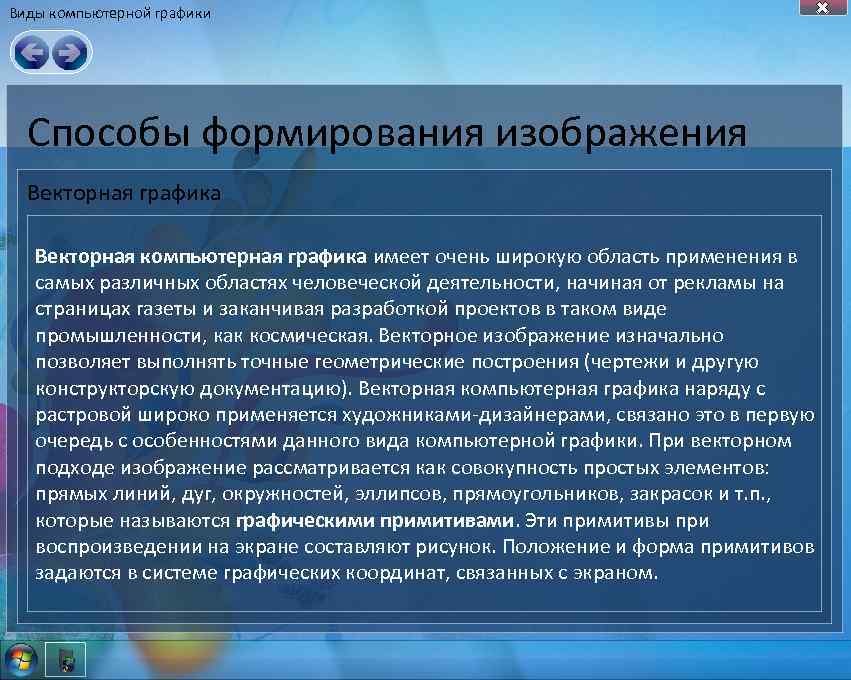 Виды компьютерной графики

Способы формирования изображения

Векторная графика

Векторная компьютерная графика имеет очень широкую область применения в самых различных областях человеческой деятельности, начиная от рекламы на страницах газеты и заканчивая разработкой проектов в таком виде промышленности, как космическая. Векторное изображение изначально позволяет выполнять точные геометрические построения (чертежи и другую конструкторскую документацию). Векторная компьютерная графика наряду с растровой широко применяется художниками-дизайнерами, связано это в первую очередь с особенностями данного вида компьютерной графики. При векторном подходе изображение рассматривается как совокупность простых элементов: прямых линий, дуг, окружностей, эллипсов, прямоугольников, закрасок и т.п., которые называются графическими примитивами. Эти примитивы при воспроизведении на экране составляют рисунок. Положение и форма примитивов задаются в системе графических координат, связанных с экраном.